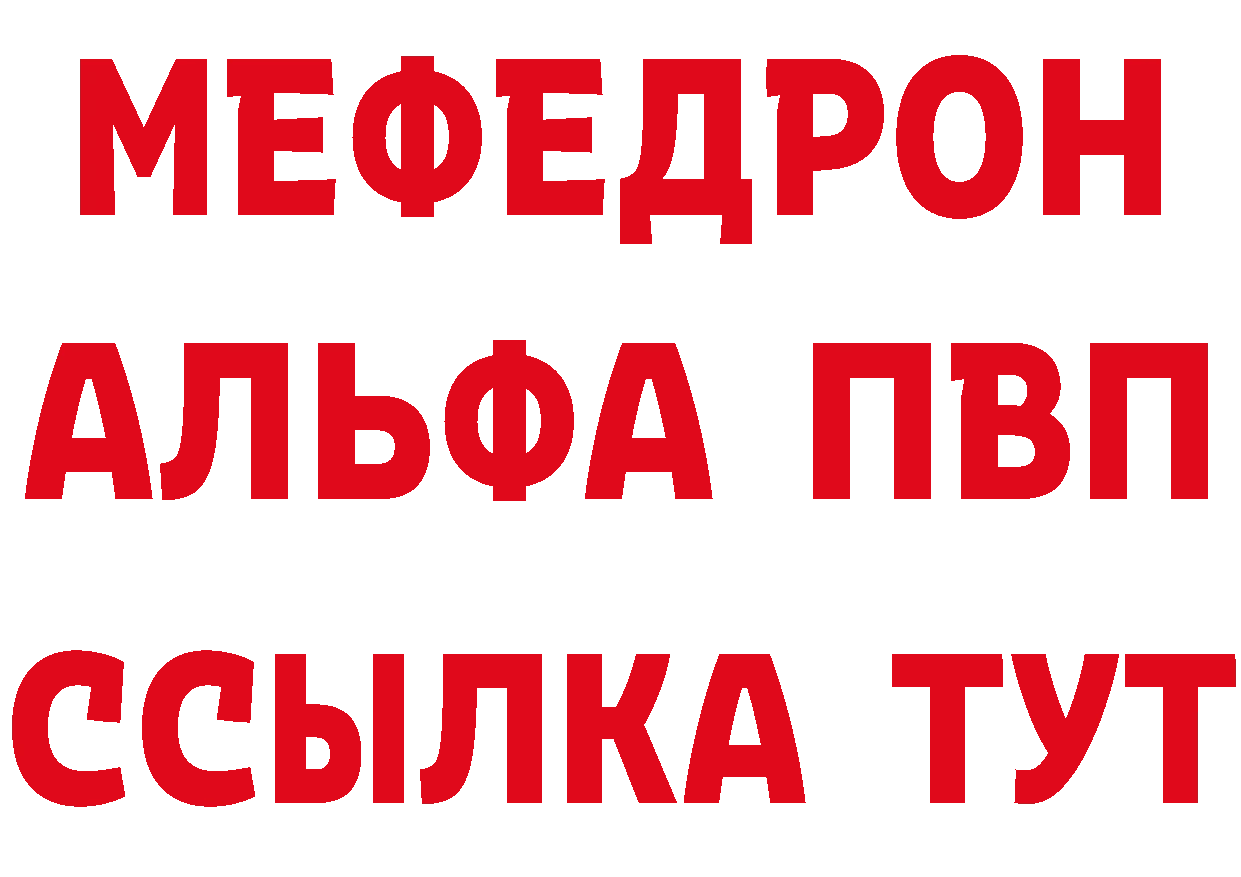 МЕФЕДРОН
АЛЬФА ПВП
ССЫЛКА ТУТ